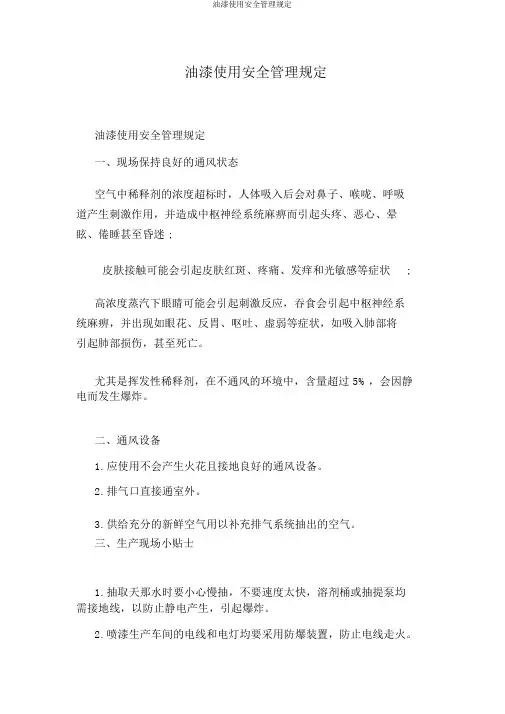 油漆使用安全管理规定

油漆使用安全管理规定

油漆使用安全管理规定

一、现场保持良好的通风状态

空气中稀释剂的浓度超标时，人体吸入后会对鼻子、喉咙、呼吸道产生刺激作用，并造成中枢神经系统麻痹而引起头疼、恶心、晕眩、倦睡甚至昏迷；

皮肤接触可能会引起皮肤红斑、疼痛、发痒和光敏感等症状 ；

高浓度蒸汽下眼睛可能会引起刺激反应，吞食会引起中枢神经系统麻痹，并出现如眼花、反胃、呕吐、虚弱等症状，如吸入肺部将引起肺部损伤，甚至死亡。

尤其是挥发性稀释剂，在不通风的环境中，含量超过 5% ，会因静电而发生爆炸。

二、通风设备

1. 应使用不会产生火花且接地良好的通风设备。

2. 排气口直接通室外。

3. 供给充分的新鲜空气用以补充排气系统抽出的空气。

三、生产现场小贴士

1. 抽取天那水时要小心慢抽，不要速度太快，溶剂桶或抽提泵均需接地线，以防止静电产生，引起爆炸。

2. 喷漆生产车间的电线和电灯均要采用防爆装置，防止电线走火。